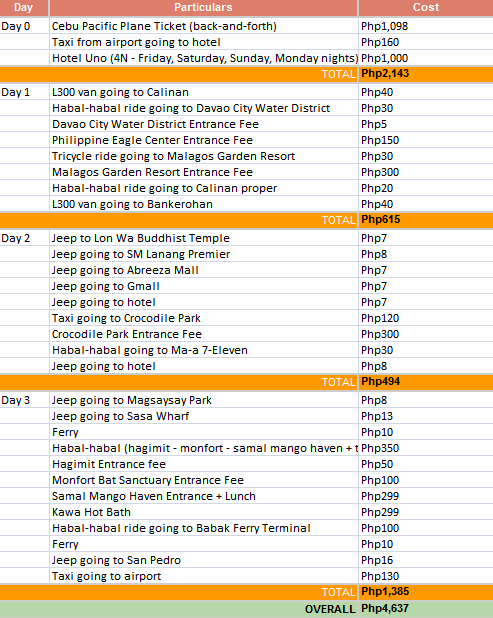 | Day | Particulars | Cost |
|---|---|---|
| Day 0 | Cebu Pacific Plane Ticket (back-and-forth) | Php1,098 |
| | Taxi from airport going to hotel | Php160 |
| | Hotel Uno (4N - Friday, Saturday, Sunday, Monday nights) | Php1,000 |
| | TOTAL | Php2,143 |
| Day 1 | L300 van going to Calinan | Php40 |
| | Habal-habal ride going to Davao City Water District | Php30 |
| | Davao City Water District Entrance Fee | Php5 |
| | Philippine Eagle Center Entrance Fee | Php150 |
| | Tricycle ride going to Malagos Garden Resort | Php30 |
| | Malagos Garden Resort Entrance Fee | Php300 |
| | Habal-habal ride going to Calinan proper | Php20 |
| | L300 van going to Bankerohan | Php40 |
| | TOTAL | Php615 |
| Day 2 | Jeep to Lon Wa Buddhist Temple | Php7 |
| | Jeep going to SM Lanang Premier | Php8 |
| | Jeep going to Abreeza Mall | Php7 |
| | Jeep going to Gmall | Php7 |
| | Jeep going to hotel | Php7 |
| | Taxi going to Crocodile Park | Php120 |
| | Crocodile Park Entrance Fee | Php300 |
| | Habal-habal going to Ma-a 7-Eleven | Php30 |
| | Jeep going to hotel | Php8 |
| | TOTAL | Php494 |
| Day 3 | Jeep going to Magsaysay Park | Php8 |
| | Jeep going to Sasa Wharf | Php13 |
| | Ferry | Php10 |
| | Habal-habal (hagimit - monfort - samal mango haven + t | Php350 |
| | Hagimit Entrance fee | Php50 |
| | Monfort Bat Sanctuary Entrance Fee | Php100 |
| | Samal Mango Haven Entrance + Lunch | Php299 |
| | Kawa Hot Bath | Php299 |
| | Habal-habal ride going to Babak Ferry Terminal | Php100 |
| | Ferry | Php10 |
| | Jeep going to San Pedro | Php16 |
| | Taxi going to airport | Php130 |
| | TOTAL | Php1,385 |
| | OVERALL | Php4,637 |